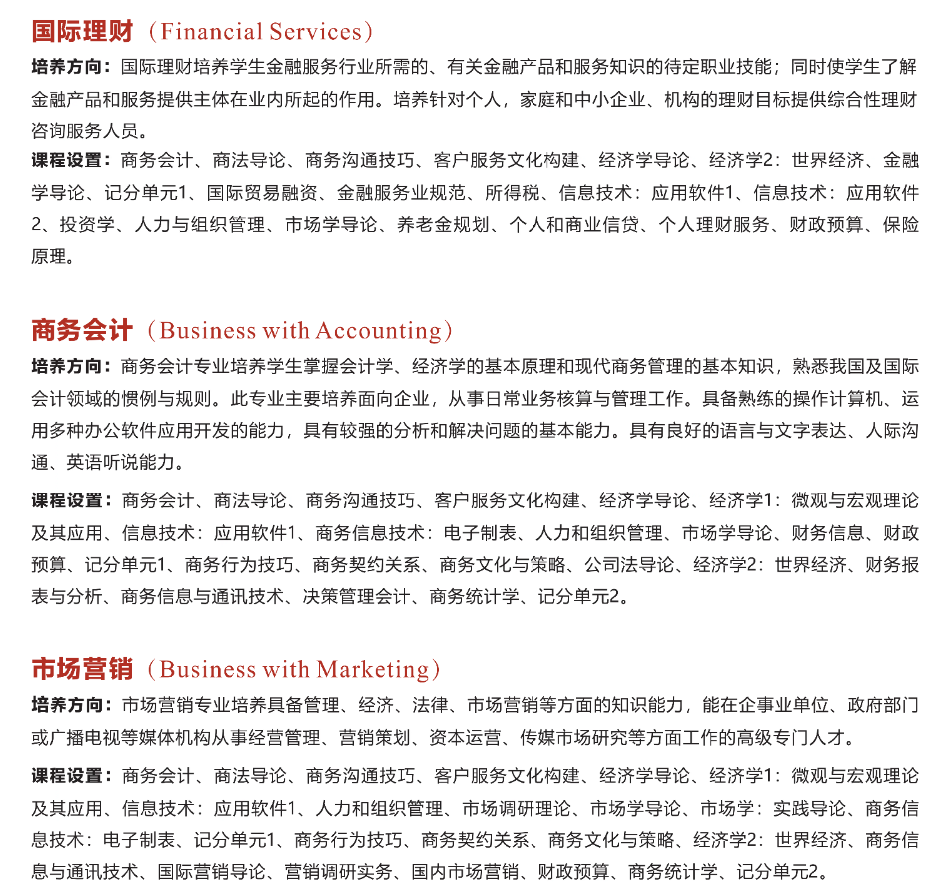 国际理财（Financial Services）

培养方向：国际理财培养学生金融服务行业所需的、有关金融产品和服务知识的待定职业技能；同时使学生了解金融产品和服务提供主体在业内所起的作用。培养针对个人，家庭和中小企业、机构的理财目标提供综合性理财咨询服务人员。

课程设置：商务会计、商法导论、商务沟通技巧、客户服务文化构建、经济学导论、经济学2：世界经济、金融学导论、记分单元1、国际贸易融资、金融服务业规范、所得税、信息技术：应用软件1、信息技术：应用软件2、投资学、人力与组织管理、市场学导论、养老金规划、个人和商业信贷、个人理财服务、财政预算、保险原理。

商务会计（Business with Accounting）

培养方向：商务会计专业培养学生掌握会计学、经济学的基本原理和现代商务管理的基本知识，熟悉我国及国际会计领域的惯例与规则。此专业主要培养面向企业，从事日常业务核算与管理工作。具备熟练的操作计算机、运用多种办公软件应用开发的能力，具有较强的分析和解决问题的基本能力。具有良好的语言与文字表达、人际沟通、英语听说能力。

课程设置：商务会计、商法导论、商务沟通技巧、客户服务文化构建、经济学导论、经济学1：微观与宏观理论及其应用、信息技术：应用软件1、商务信息技术：电子制表、人力和组织管理、市场学导论、财务信息、财政预算、记分单元1、商务行为技巧、商务契约关系、商务文化与策略、公司法导论、经济学2：世界经济、财务报表与分析、商务信息与通讯技术、决策管理会计、商务统计学、记分单元2。

市场营销（Business with Marketing）

培养方向：市场营销专业培养具备管理、经济、法律、市场营销等方面的知识能力，能在企事业单位、政府部门或广播电视等媒体机构从事经营管理、营销策划、资本运营、传媒市场研究等方面工作的高级专门人才。

课程设置：商务会计、商法导论、商务沟通技巧、客户服务文化构建、经济学导论、经济学1：微观与宏观理论及其应用、信息技术：应用软件1、人力和组织管理、市场调研理论、市场学导论、市场学：实践导论、商务信息技术：电子制表、记分单元1、商务行为技巧、商务契约关系、商务文化与策略、经济学2：世界经济、商务信息与通讯技术、国际营销导论、营销调研实务、国内市场营销、财政预算、商务统计学、记分单元2。